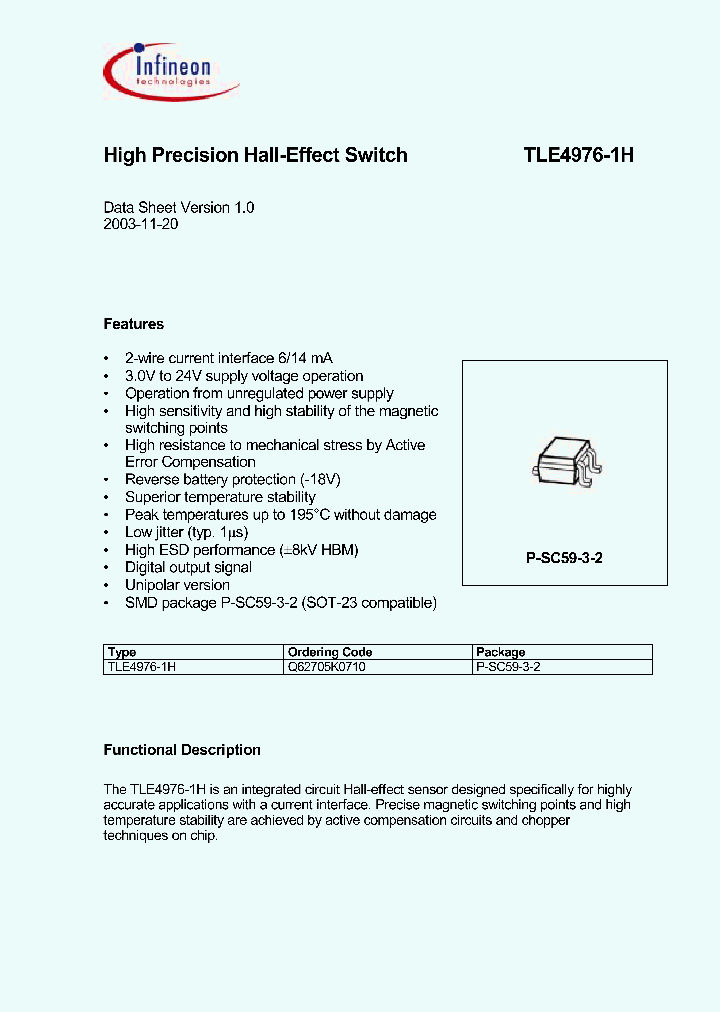 Infineon
technologies

High Precision Hall-Effect Switch TLE4976-1H

Data Sheet Version 1.0
2003-11-20

Features

• 2-wire current interface 6/14 mA
• 3.0V to 24V supply voltage operation
• Operation from unregulated power supply
• High sensitivity and high stability of the magnetic switching points
• High resistance to mechanical stress by Active Error Compensation
• Reverse battery protection (-18V)
• Superior temperature stability
• Peak temperatures up to 195°C without damage
• Low jitter (typ. 1µs)
• High ESD performance (±8kV HBM)
• Digital output signal
• Unipolar version
• SMD package P-SC59-3-2 (SOT-23 compatible)

P-SC59-3-2

| Type | Ordering Code | Package |
|---|---|---|
| TLE4976-1H | Q62705K0710 | P-SC59-3-2 |

Functional Description

The TLE4976-1H is an integrated circuit Hall-effect sensor designed specifically for highly accurate applications with a current interface. Precise magnetic switching points and high temperature stability are achieved by active compensation circuits and chopper techniques on chip.